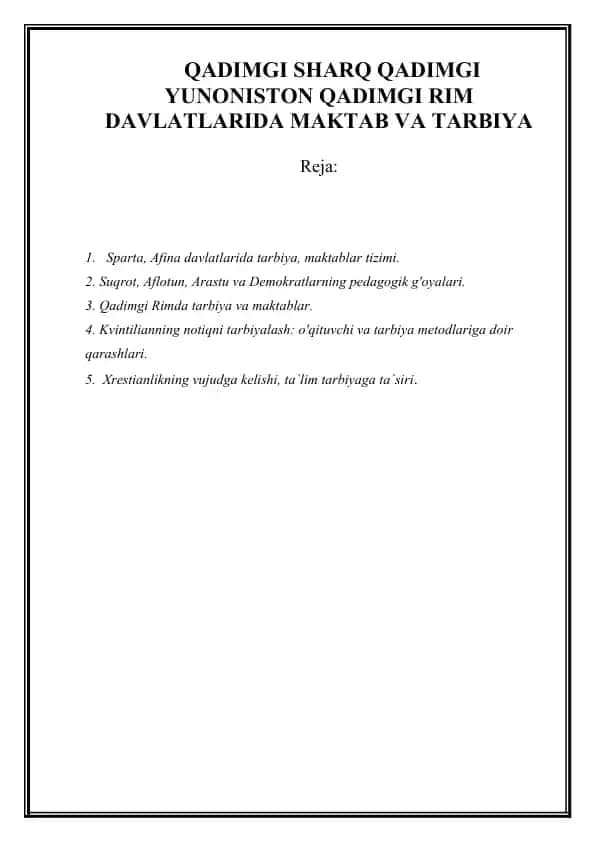 QADIMGI SHARQ QADIMGI YUNONISTON QADIMGI RIM DAVLATLARIDA MAKTAB VA TARBIYA

Reja:

1. Sparta, Afina davlatlarida tarbiya, maktablar tizimi.
2. Suqrot, Aflotun, Arastu va Demokratlarning pedagogik g'oyalari.
3. Qadimgi Rimda tarbiya va maktablar.
4. Kvintilianning notiqni tarbiyalash: o'qituvchi va tarbiya metodlariga doir qarashlari.
5. Xrestianlikning vujudga kelishi, ta`lim tarbiyaga ta`siri.